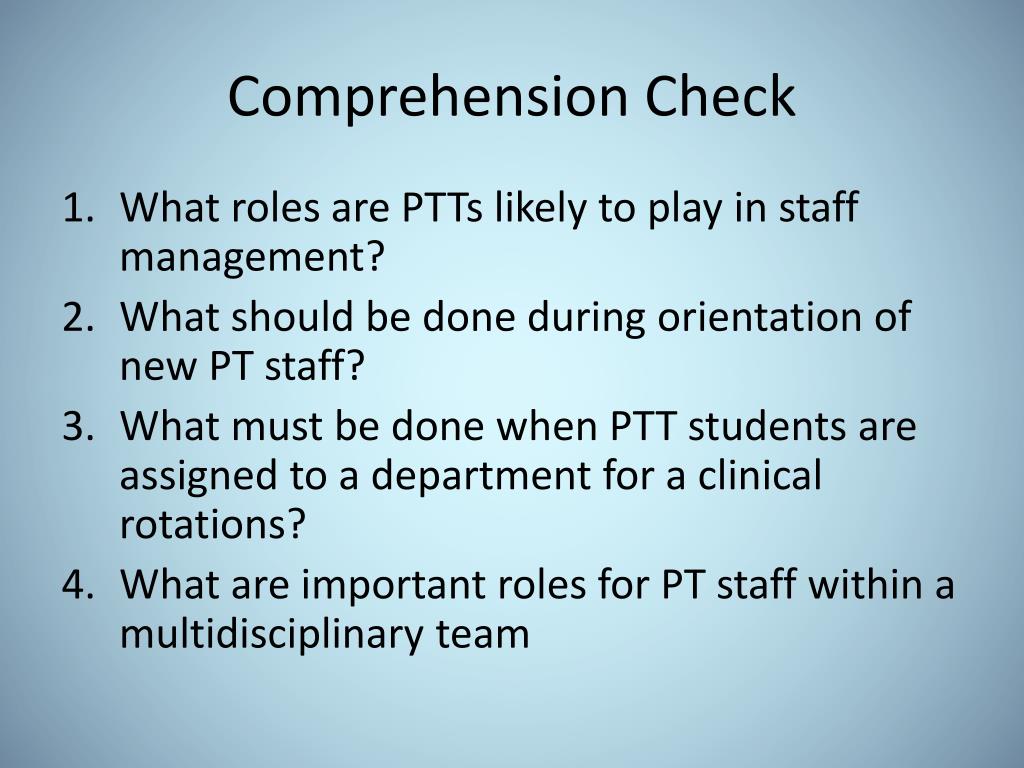 Comprehension Check

1. What roles are PTTs likely to play in staff management?
2. What should be done during orientation of new PT staff?
3. What must be done when PTT students are assigned to a department for a clinical rotations?
4. What are important roles for PT staff within a multidisciplinary team